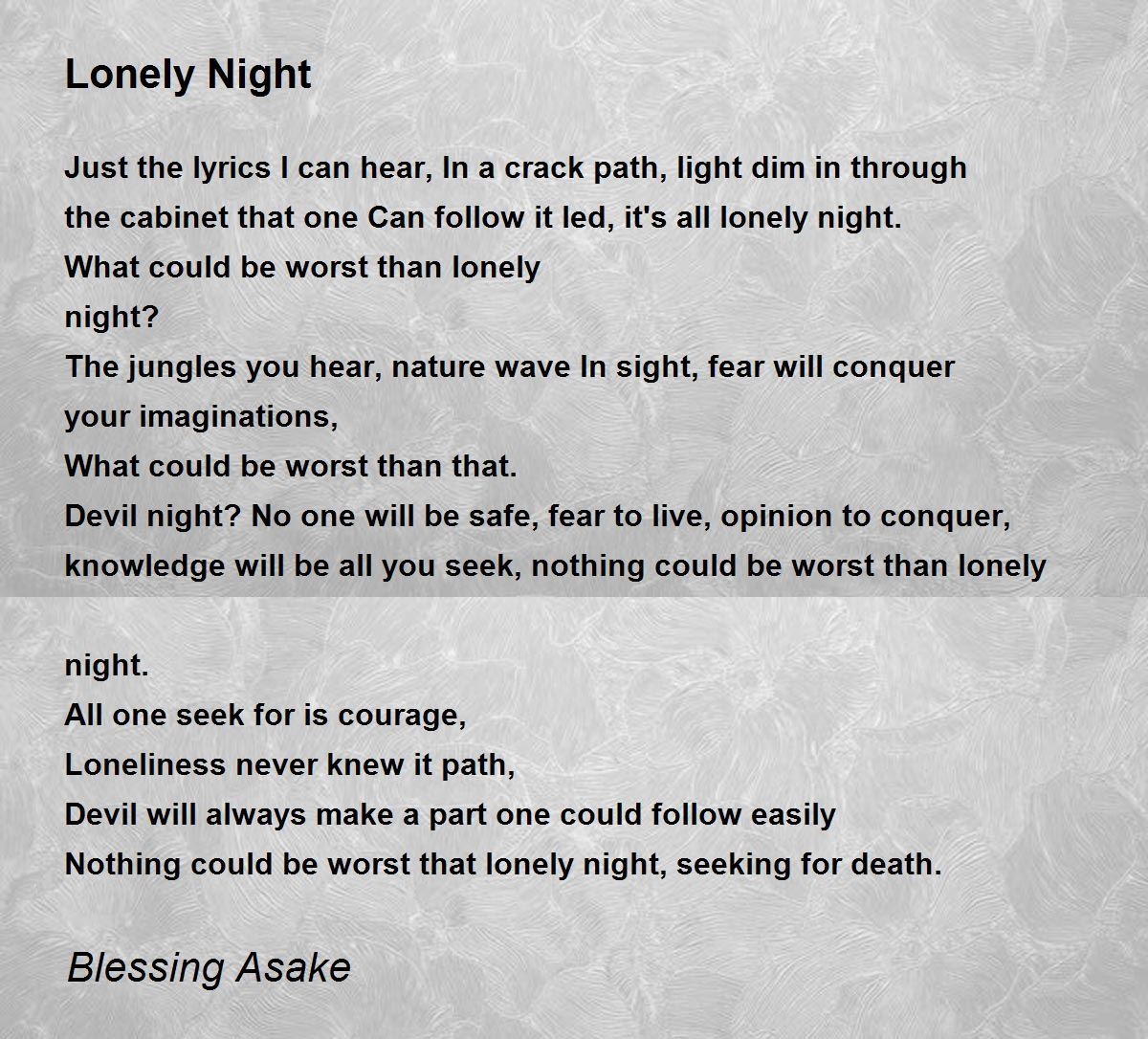 Lonely Night

Just the lyrics I can hear, In a crack path, light dim in through the cabinet that one Can follow it led, it's all lonely night.
What could be worst than lonely
night?
The jungles you hear, nature wave In sight, fear will conquer your imaginations,
What could be worst than that.
Devil night? No one will be safe, fear to live, opinion to conquer, knowledge will be all you seek, nothing could be worst than lonely

night.
All one seek for is courage,
Loneliness never knew it path,
Devil will always make a part one could follow easily
Nothing could be worst that lonely night, seeking for death.

Blessing Asake